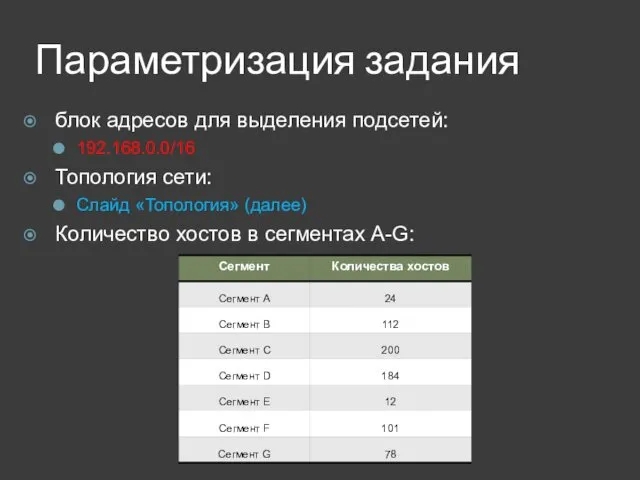 Параметризация задания

блок адресов для выделения подсетей:
192.168.0.0/16
Топология сети:
Слайд «Топология» (далее)
Количество хостов в сегментах A-G:

| Сегмент | Количества хостов |
|---|---|
| Сегмент A | 24 |
| Сегмент B | 112 |
| Сегмент C | 200 |
| Сегмент D | 184 |
| Сегмент E | 12 |
| Сегмент F | 101 |
| Сегмент G | 78 |